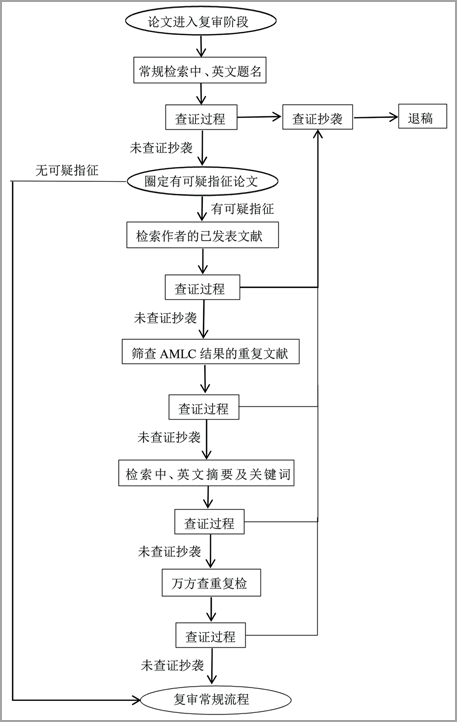 论文进入复审阶段

常规检索中、英文题名

查证过程

查证抄袭

退稿

未查证抄袭

无可疑指征

圈定有可疑指征论文

有可疑指征

检索作者的已发表文献

查证过程

未查证抄袭

筛查 AMLC 结果的重复文献

查证过程

未查证抄袭

检索中、英文摘要及关键词

查证过程

未查证抄袭

万方查重复检

查证过程

未查证抄袭

复审常规流程